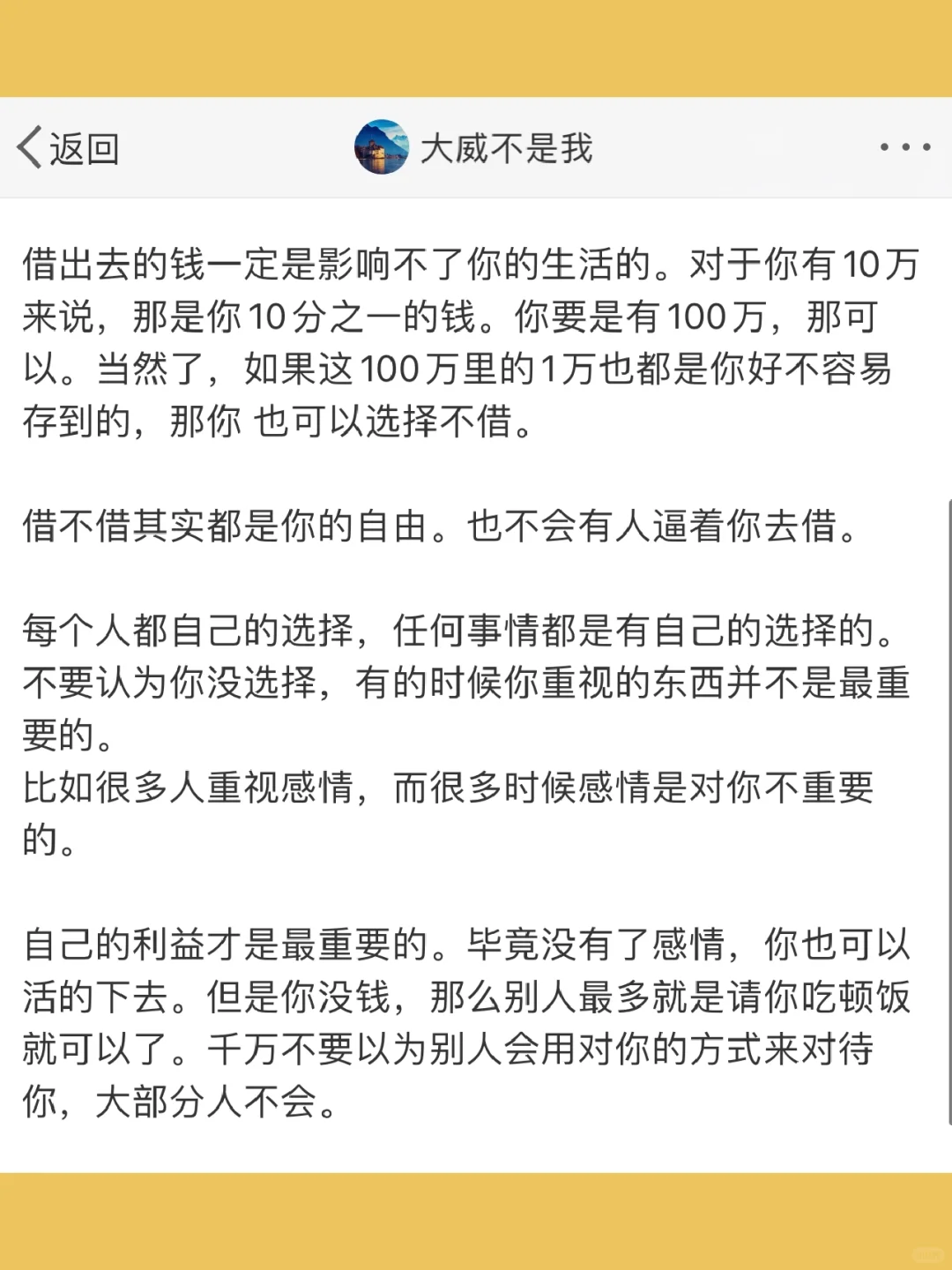 返回

大威不是我

借出去的钱一定是影响不了你的生活的。对于你有10万来说，那是你10分之一的钱。你要是有100万，那可以。当然了，如果这100万里的1万也都是你好不容易存到的，那你 也可以选择不借。

借不借其实都是你的自由。也不会有人逼着你去借。

每个人都自己的选择，任何事情都是有自己的选择的。不要认为你没选择，有的时候你重视的东西并不是最重要的。
比如很多人重视感情，而很多时候感情是对你不重要的。

自己的利益才是最重要的。毕竟没有了感情，你也可以活的下去。但是你没钱，那么别人最多就是请你吃顿饭就可以了。千万不要以为别人会用对你的方式来对待你，大部分人不会。